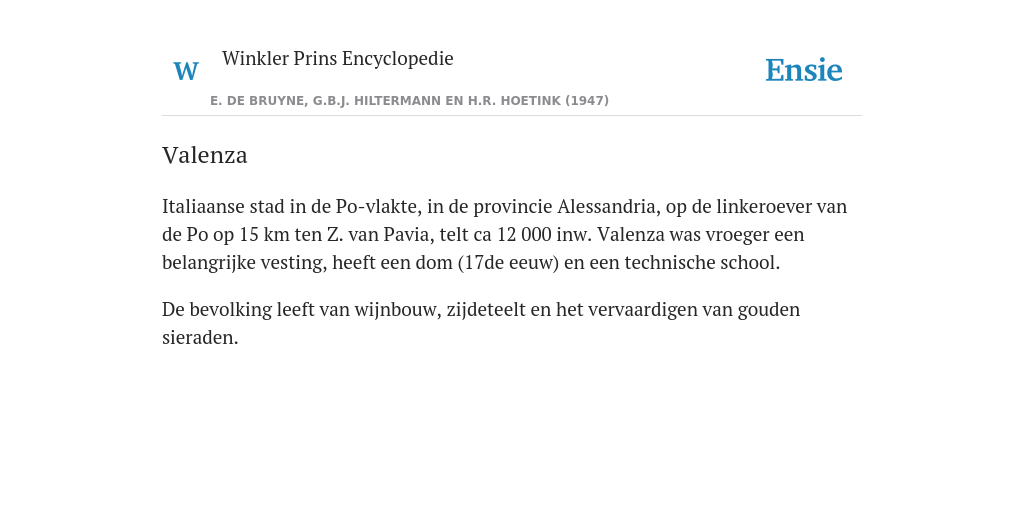 W Winkler Prins Encyclopedie

Ensie

E. DE BRUYNE, G.B.J. HILTERMANN EN H.R. HOETINK (1947)

Valenza

Italiaanse stad in de Po-vlakte, in de provincie Alessandria, op de linkeroever van de Po op 15 km ten Z. van Pavia, telt ca 12 000 inw. Valenza was vroeger een belangrijke vesting, heeft een dom (17de eeuw) en een technische school.

De bevolking leeft van wijnbouw, zijdeteelt en het vervaardigen van gouden sieraden.